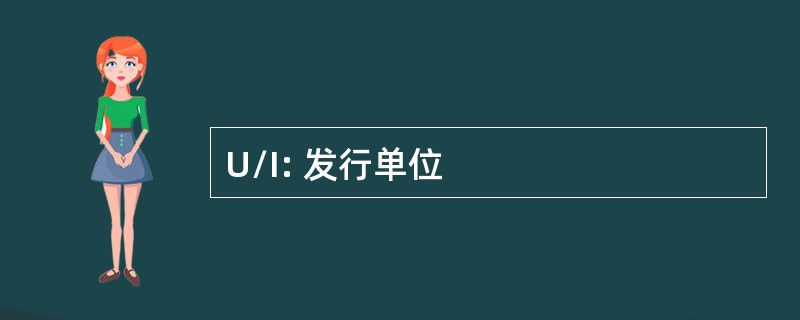 U/I: 发行单位